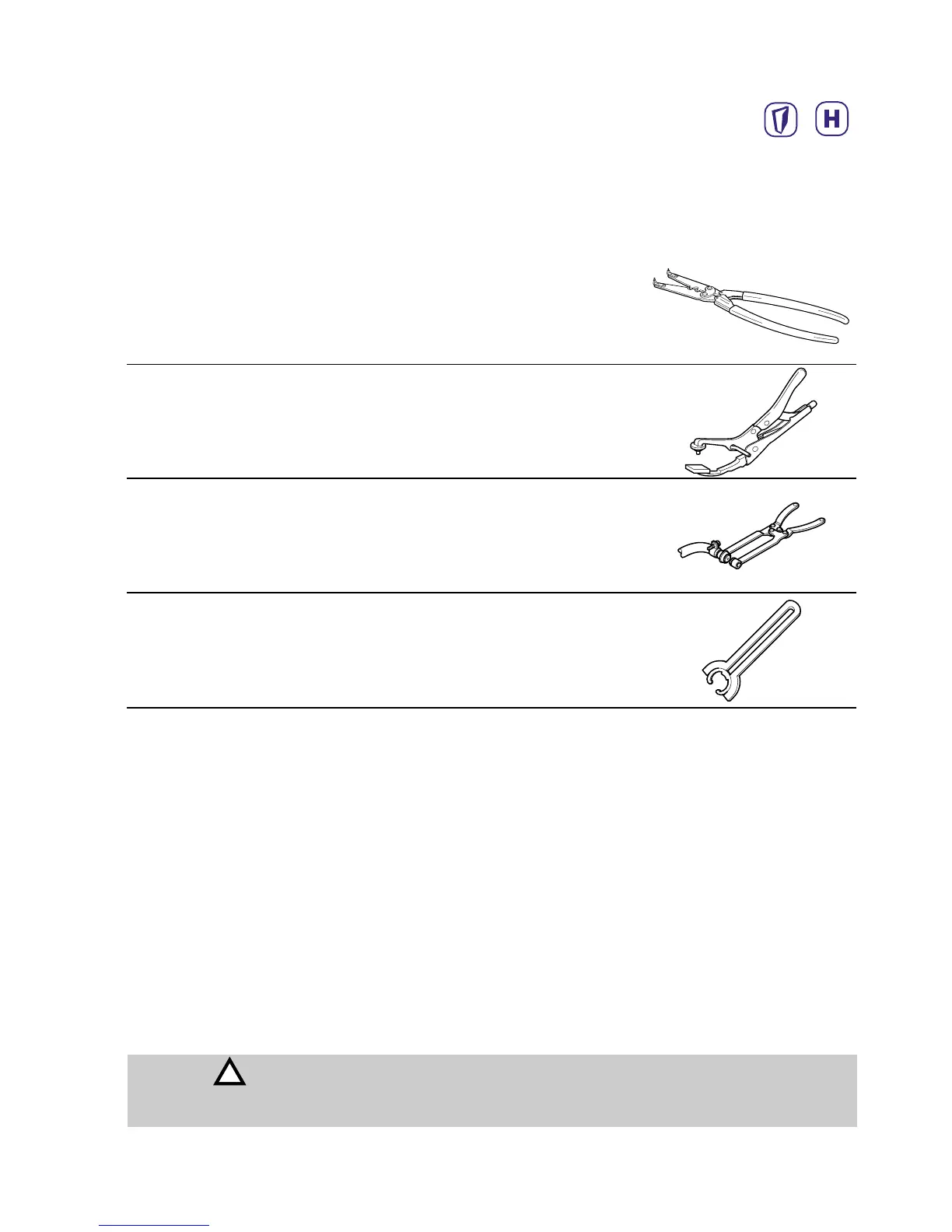 H